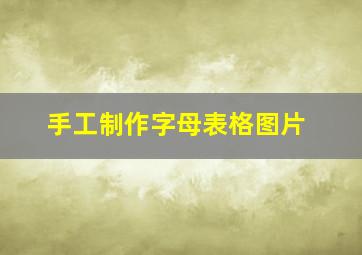 手工制作字母表格图片